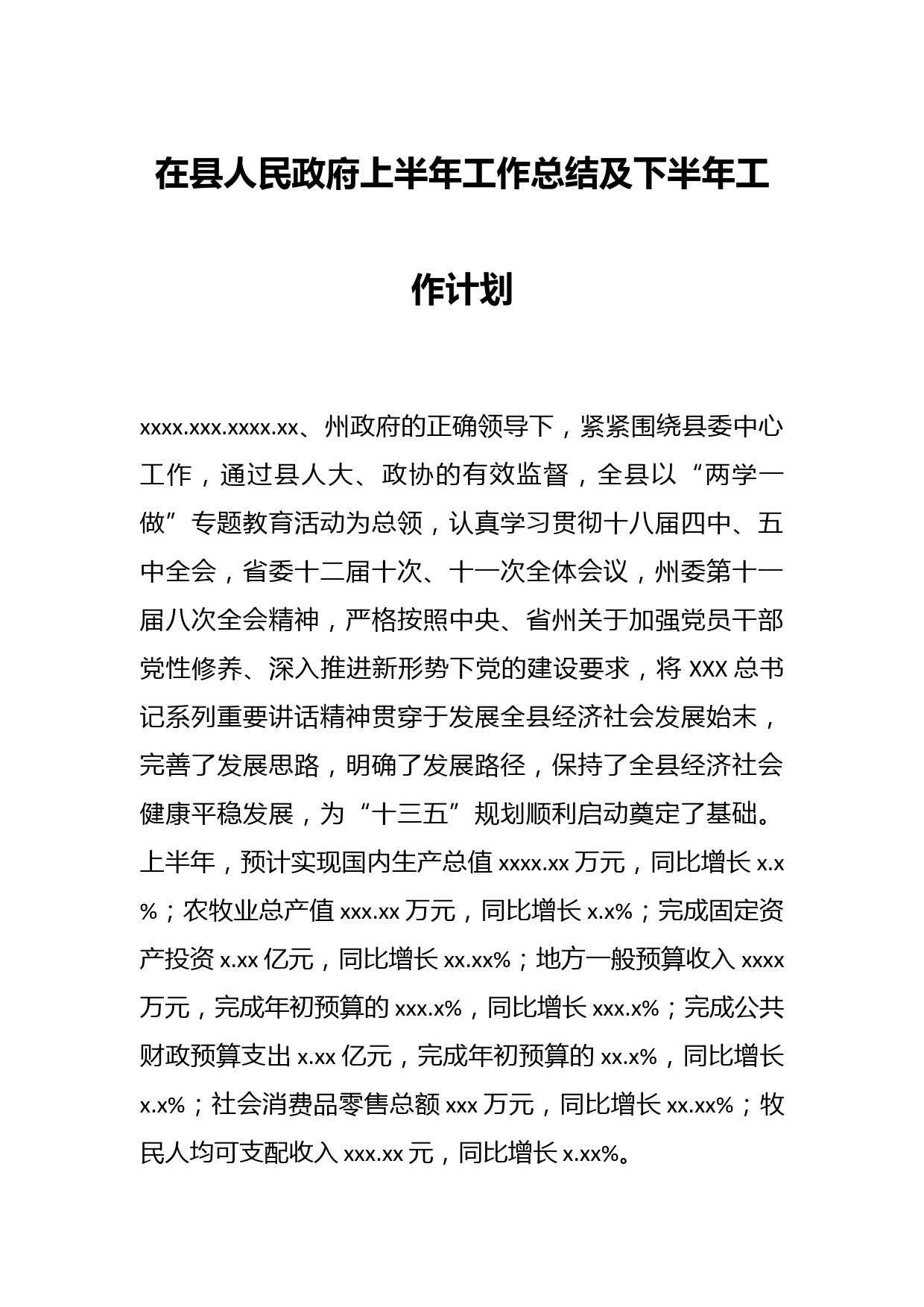 在县人民政府上半年工作总结及下半年工作计划

xxxx.xxx.xxxx.xx、州政府的正确领导下，紧紧围绕县委中心工作，通过县人大、政协的有效监督，全县以“两学一做”专题教育活动为总领，认真学习贯彻十八届四中、五中全会，省委十二届十次、十一次全体会议，州委第十一届八次全会精神，严格按照中央、省州关于加强党员干部党性修养、深入推进新形势下党的建设要求，将 XXX 总书记系列重要讲话精神贯穿于发展全县经济社会发展始末，完善了发展思路，明确了发展路径，保持了全县经济社会健康平稳发展，为“十三五”规划顺利启动奠定了基础。上半年，预计实现国内生产总值 xxxx.xx 万元，同比增长 x.x%；农牧业总产值 xxx.xx 万元，同比增长 x.x%；完成固定资产投资 x.xx 亿元，同比增长 xx.xx%；地方一般预算收入 xxxx 万元，完成年初预算的 xxx.x%，同比增长 xxx.x%；完成公共财政预算支出 x.xx 亿元，完成年初预算的 xx.x%，同比增长 x.x%；社会消费品零售总额 xxx 万元，同比增长 xx.xx%；牧民人均可支配收入 xxx.xx 元，同比增长 x.xx%。